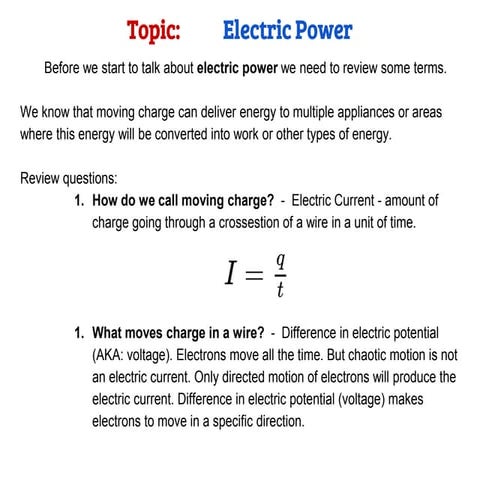 Topic: Electric Power

Before we start to talk about electric power we need to review some terms.

We know that moving charge can deliver energy to multiple appliances or areas where this energy will be converted into work or other types of energy.

Review questions:

1. How do we call moving charge? - Electric Current - amount of charge going through a crossestion of a wire in a unit of time.

$I = \frac{q}{t}$

1. What moves charge in a wire? - Difference in electric potential (AKA: voltage). Electrons move all the time. But chaotic motion is not an electric current. Only directed motion of electrons will produce the electric current. Difference in electric potential (voltage) makes electrons to move in a specific direction.